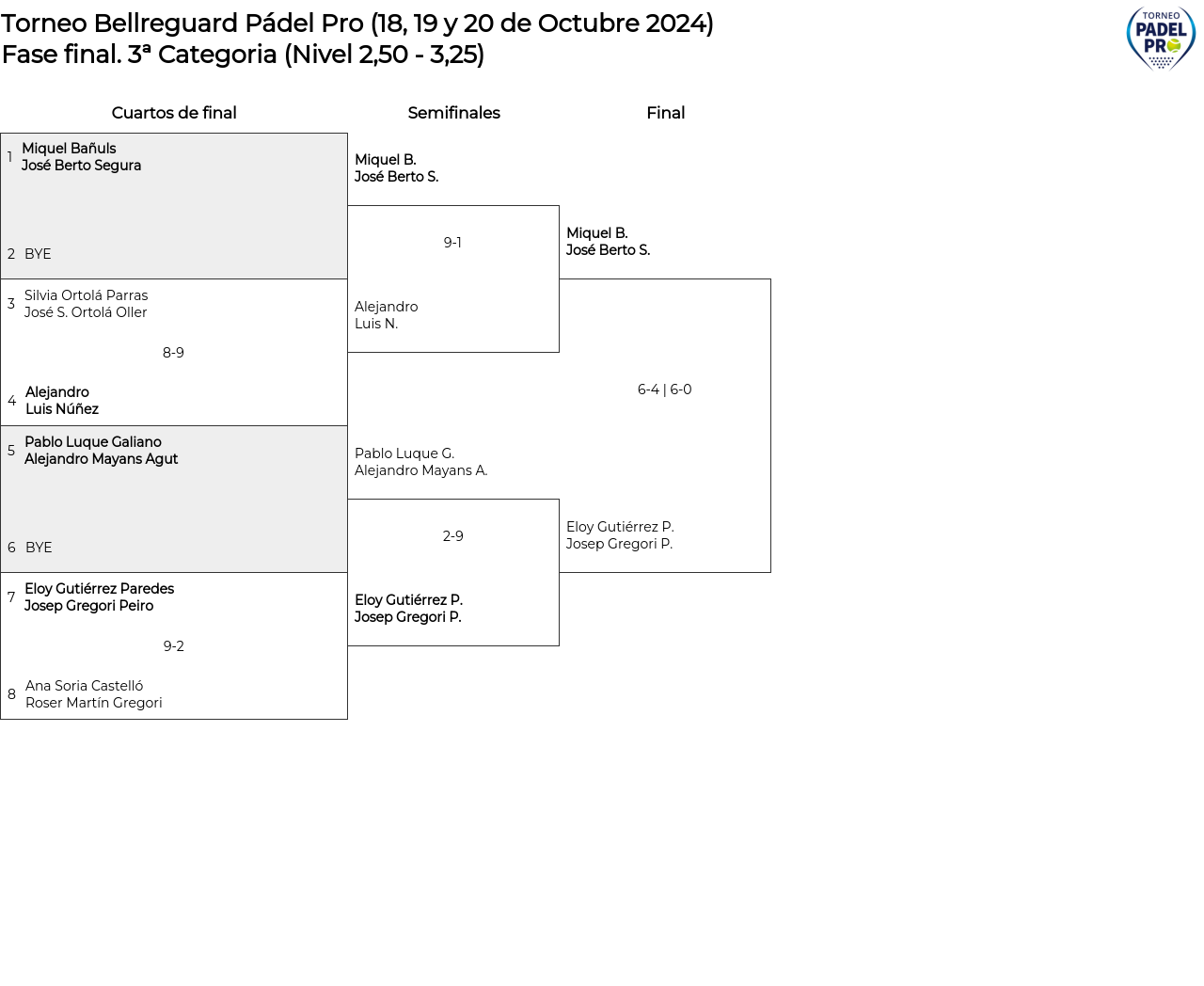 Torneo Bellreguard Pádel Pro (18, 19 y 20 de Octubre 2024)
Fase final. 3ª Categoria (Nivel 2,50 - 3,25)

TORNEO PADEL PRO

Cuartos de final

1 Miquel Bañuls
José Berto Segura

2 BYE

3 Silvia Ortolá Parras
José S. Ortolá Oller

8-9

4 Alejandro
Luis Núñez

5 Pablo Luque Galiano
Alejandro Mayans Agut

6 BYE

7 Eloy Gutiérrez Paredes
Josep Gregori Peiro

9-2

8 Ana Soria Castelló
Roser Martín Gregori

Semifinales

Miquel B.
José Berto S.

9-1

Alejandro
Luis N.

Pablo Luque G.
Alejandro Mayans A.

2-9

Eloy Gutiérrez P.
Josep Gregori P.

Final

Miquel B.
José Berto S.

6-4 | 6-0

Eloy Gutiérrez P.
Josep Gregori P.